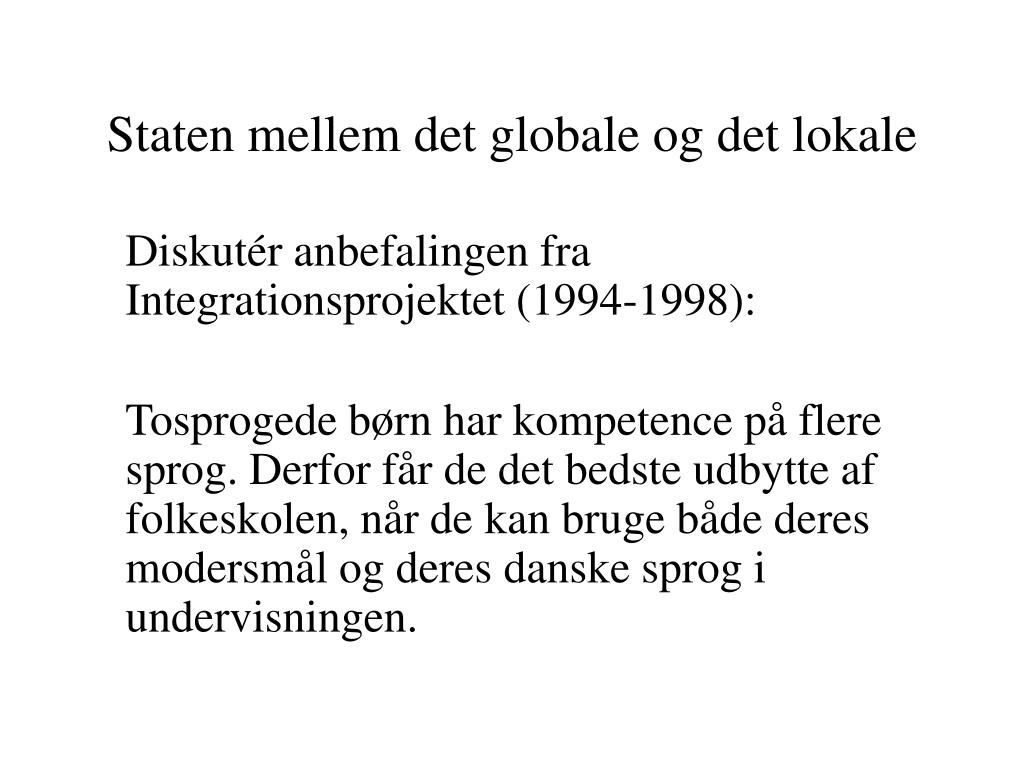 Staten mellem det globale og det lokale

Diskutér anbefalingen fra Integrationsprojektet (1994-1998):

Tosprogede børn har kompetence på flere sprog. Derfor får de det bedste udbytte af folkeskolen, når de kan bruge både deres modersmål og deres danske sprog i undervisningen.